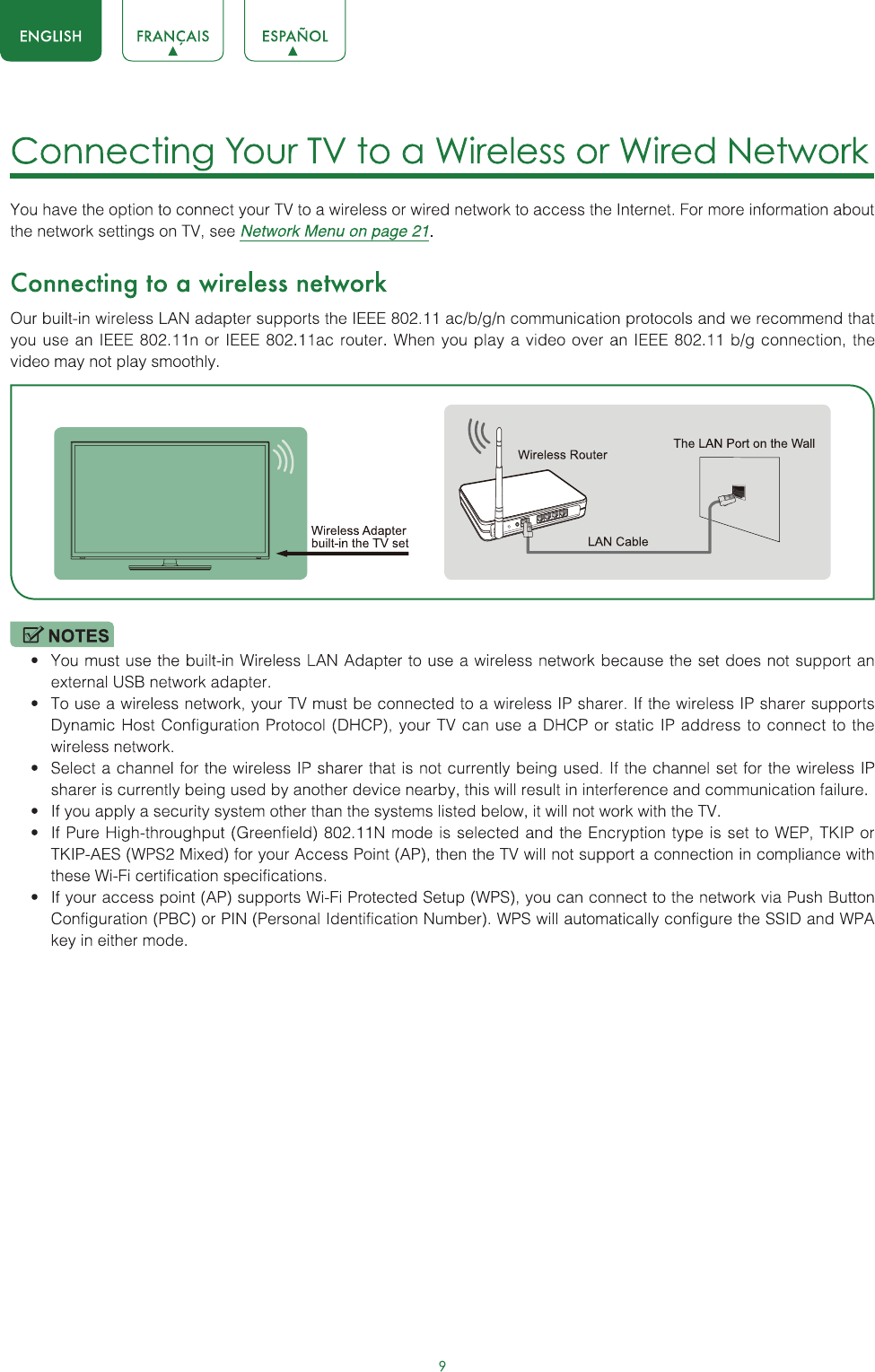 ENGLISH FRANÇAIS ESPAÑOL

Connecting Your TV to a Wireless or Wired Network

You have the option to connect your TV to a wireless or wired network to access the Internet. For more information about the network settings on TV, see Network Menu on page 21.

Connecting to a wireless network

Our built-in wireless LAN adapter supports the IEEE 802.11 ac/b/g/n communication protocols and we recommend that you use an IEEE 802.11n or IEEE 802.11ac router. When you play a video over an IEEE 802.11 b/g connection, the video may not play smoothly.

Wireless Adapter built-in the TV set

Wireless Router

The LAN Port on the Wall

LAN Cable

NOTES

• You must use the built-in Wireless LAN Adapter to use a wireless network because the set does not support an external USB network adapter.
• To use a wireless network, your TV must be connected to a wireless IP sharer. If the wireless IP sharer supports Dynamic Host Configuration Protocol (DHCP), your TV can use a DHCP or static IP address to connect to the wireless network.
• Select a channel for the wireless IP sharer that is not currently being used. If the channel set for the wireless IP sharer is currently being used by another device nearby, this will result in interference and communication failure.
• If you apply a security system other than the systems listed below, it will not work with the TV.
• If Pure High-throughput (Greenfield) 802.11N mode is selected and the Encryption type is set to WEP, TKIP or TKIP-AES (WPS2 Mixed) for your Access Point (AP), then the TV will not support a connection in compliance with these Wi-Fi certification specifications.
• If your access point (AP) supports Wi-Fi Protected Setup (WPS), you can connect to the network via Push Button Configuration (PBC) or PIN (Personal Identification Number). WPS will automatically configure the SSID and WPA key in either mode.

9